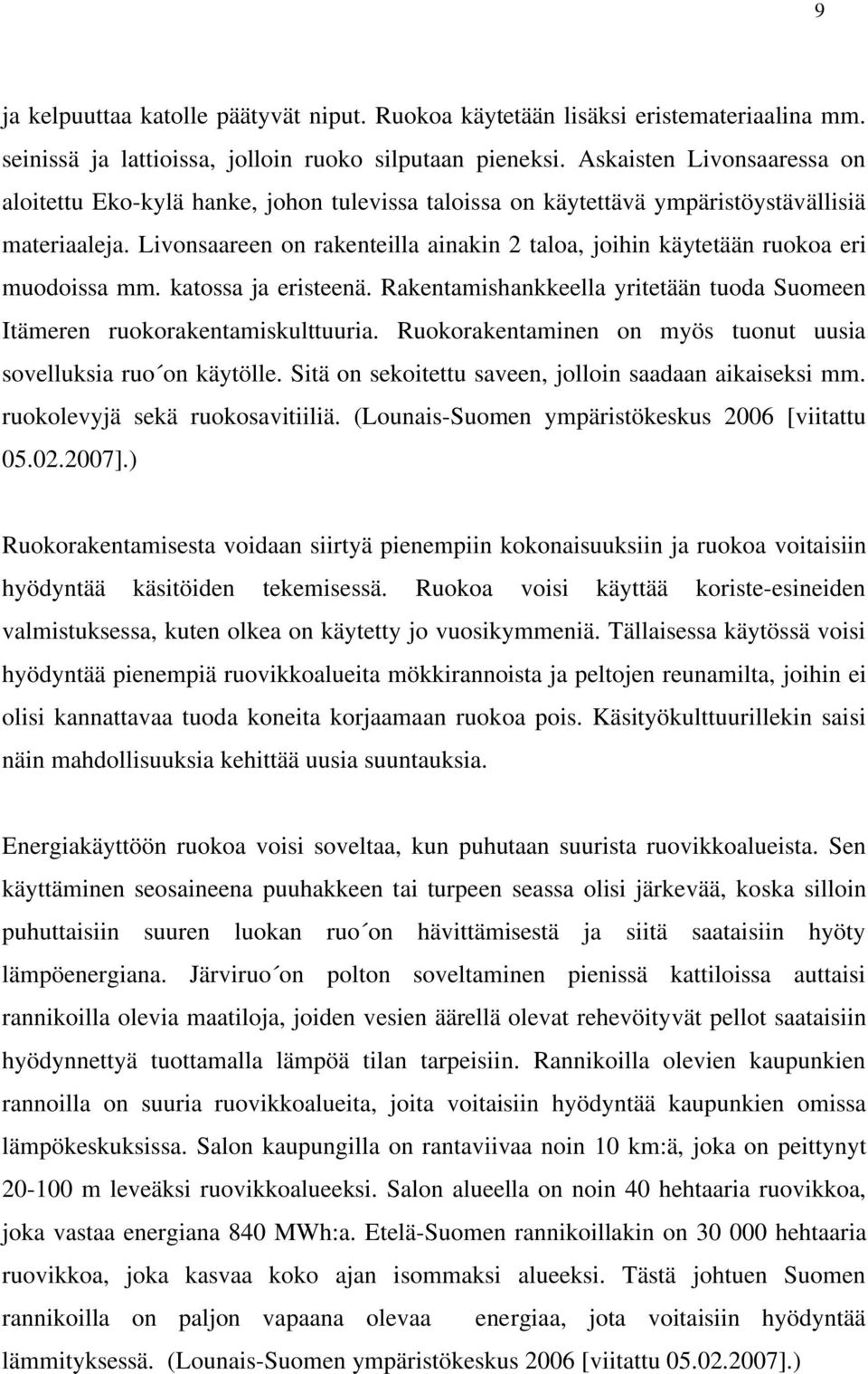 9

ja kelpuuttaa katolle päätyvät niput. Ruokoa käytetään lisäksi eristemateriaalina mm. seinissä ja lattioissa, jolloin ruoko silputaan pieneksi. Askaisten Livonsaaressa on aloitettu Eko-kylä hanke, johon tulevissa taloissa on käytettävä ympäristöystävällisiä materiaaleja. Livonsaareen on rakenteilla ainakin 2 taloa, joihin käytetään ruokoa eri muodoissa mm. katossa ja eristeenä. Rakentamishankkeella yritetään tuoda Suomeen Itämeren ruokorakentamiskulttuuria. Ruokorakentaminen on myös tuonut uusia sovelluksia ruo´on käytölle. Sitä on sekoitettu saveen, jolloin saadaan aikaiseksi mm. ruokolevyjä sekä ruokosavitiiliä. (Lounais-Suomen ympäristökeskus 2006 [viitattu 05.02.2007].)

Ruokorakentamisesta voidaan siirtyä pienempiin kokonaisuuksiin ja ruokoa voitaisiin hyödyntää käsitöiden tekemisessä. Ruokoa voisi käyttää koriste-esineiden valmistuksessa, kuten olkea on käytetty jo vuosikymmeniä. Tällaisessa käytössä voisi hyödyntää pienempiä ruovikkoalueita mökkirannoista ja peltojen reunamilta, joihin ei olisi kannattavaa tuoda koneita korjaamaan ruokoa pois. Käsityökulttuurillekin saisi näin mahdollisuuksia kehittää uusia suuntauksia.

Energiakäyttöön ruokoa voisi soveltaa, kun puhutaan suurista ruovikkoalueista. Sen käyttäminen seosaineena puuhakkeen tai turpeen seassa olisi järkevää, koska silloin puhuttaisiin suuren luokan ruo´on hävittämisestä ja siitä saataisiin hyöty lämpöenergiana. Järviruo´on polton soveltaminen pienissä kattiloissa auttaisi rannikoilla olevia maatiloja, joiden vesien äärellä olevat rehevöityvät pellot saataisiin hyödynnettyä tuottamalla lämpöä tilan tarpeisiin. Rannikoilla olevien kaupunkien rannoilla on suuria ruovikkoalueita, joita voitaisiin hyödyntää kaupunkien omissa lämpökeskuksissa. Salon kaupungilla on rantaviivaa noin 10 km:ä, joka on peittynyt 20-100 m leveäksi ruovikkoalueeksi. Salon alueella on noin 40 hehtaaria ruovikkoa, joka vastaa energiana 840 MWh:a. Etelä-Suomen rannikoillakin on 30 000 hehtaaria ruovikkoa, joka kasvaa koko ajan isommaksi alueeksi. Tästä johtuen Suomen rannikoilla on paljon vapaana olevaa energiaa, jota voitaisiin hyödyntää lämmityksessä. (Lounais-Suomen ympäristökeskus 2006 [viitattu 05.02.2007].)